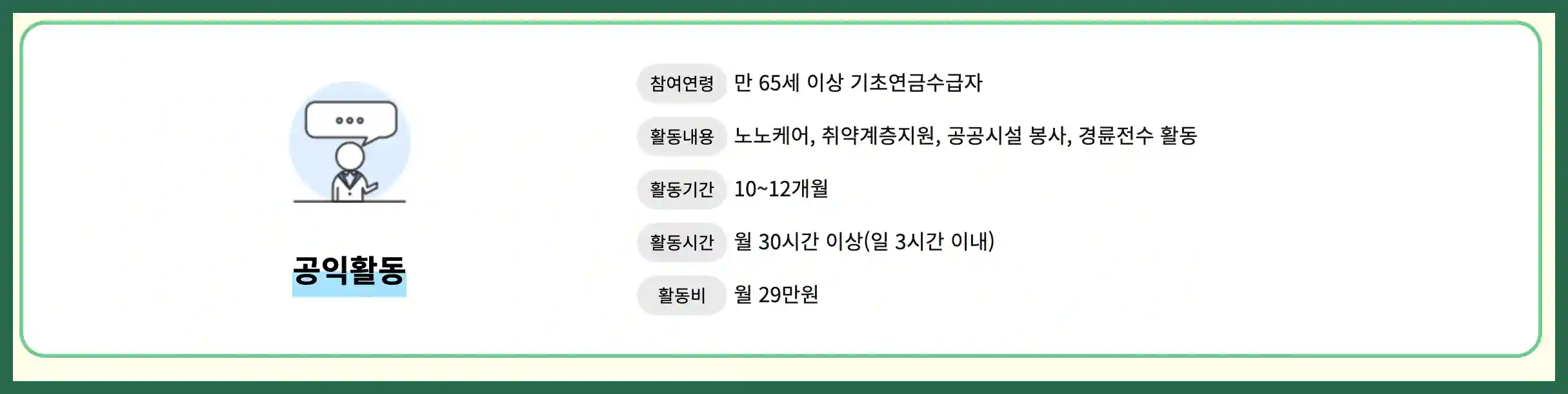 공익활동

참여연령 만 65세 이상 기초연금수급자

활동내용 노노케어, 취약계층지원, 공공시설 봉사, 경륜전수 활동

활동기간 10~12개월

활동시간 월 30시간 이상(일 3시간 이내)

활동비 월 29만원